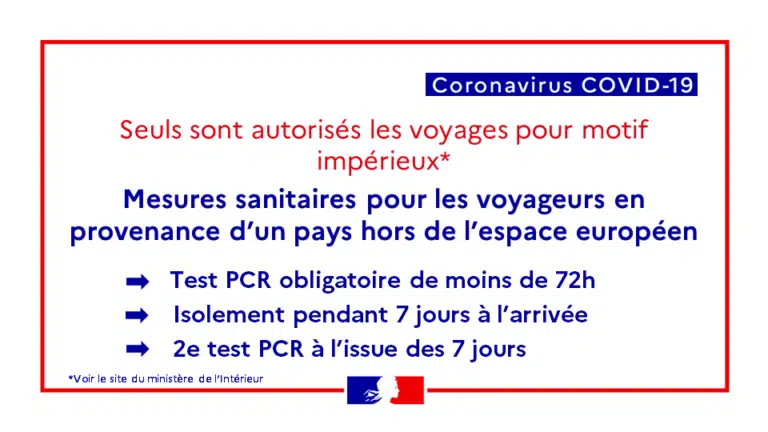 Coronavirus COVID-19

Seuls sont autorisés les voyages pour motif impérieux*

Mesures sanitaires pour les voyageurs en provenance d'un pays hors de l'espace européen

➡ Test PCR obligatoire de moins de 72h
➡ Isolement pendant 7 jours à l'arrivée
➡ 2e test PCR à l'issue des 7 jours

*Voir le site du ministère de l'Intérieur